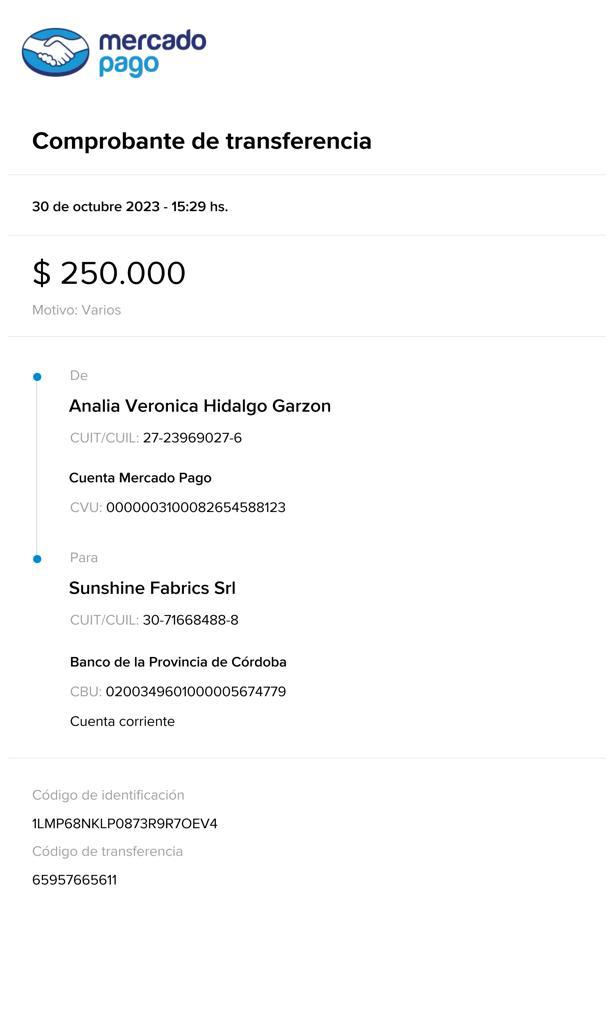 mercado
pago

Comprobante de transferencia

30 de octubre 2023 - 15:29 hs.

$ 250.000

Motivo: Varios

De

Analia Veronica Hidalgo Garzon

CUIT/CUIL: 27-23969027-6

Cuenta Mercado Pago

CVU: 0000003100082654588123

Para

Sunshine Fabrics Srl

CUIT/CUIL: 30-71668488-8

Banco de la Provincia de Córdoba

CBU: 0200349601000005674779

Cuenta corriente

Código de identificación

1LMP68NKLP0873R9R7OEV4

Código de transferencia

65957665611